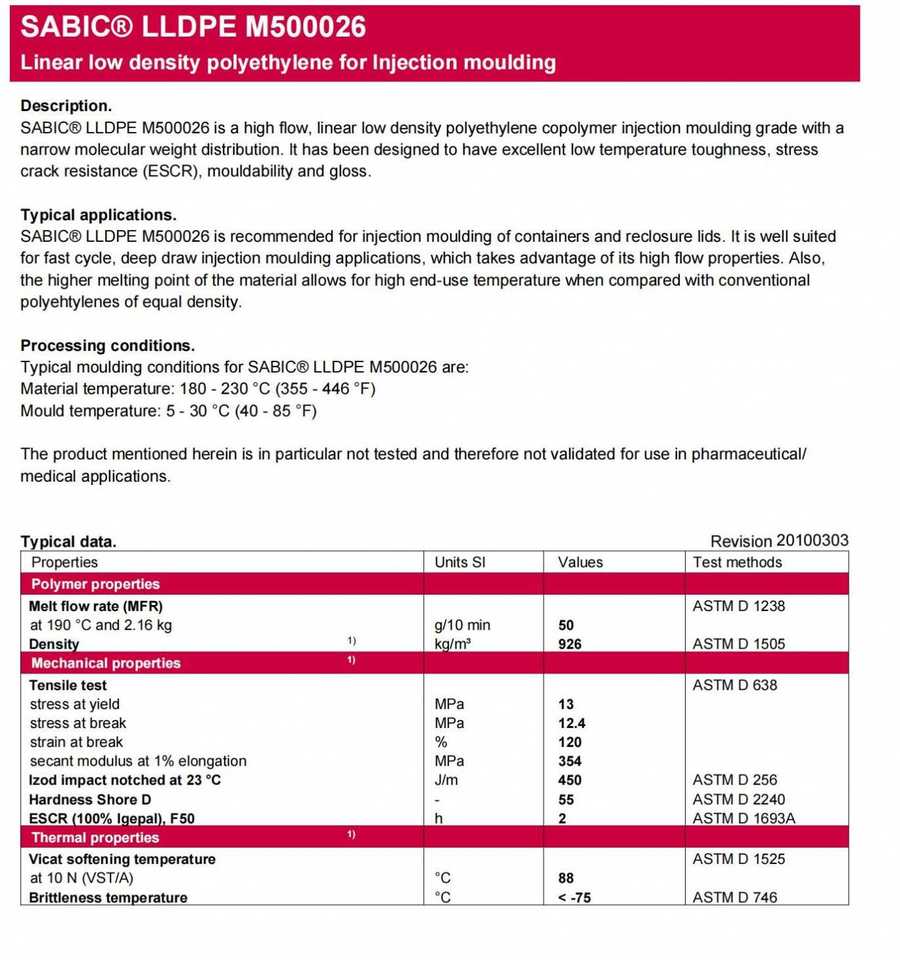 SABIC® LLDPE M500026
Linear low density polyethylene for Injection moulding

Description.
SABIC® LLDPE M500026 is a high flow, linear low density polyethylene copolymer injection moulding grade with a narrow molecular weight distribution. It has been designed to have excellent low temperature toughness, stress crack resistance (ESCR), mouldability and gloss.

Typical applications.
SABIC® LLDPE M500026 is recommended for injection moulding of containers and reclosure lids. It is well suited for fast cycle, deep draw injection moulding applications, which takes advantage of its high flow properties. Also, the higher melting point of the material allows for high end-use temperature when compared with conventional polyehtylenes of equal density.

Processing conditions.
Typical moulding conditions for SABIC® LLDPE M500026 are:
Material temperature: 180 - 230 °C (355 - 446 °F)
Mould temperature: 5 - 30 °C (40 - 85 °F)

The product mentioned herein is in particular not tested and therefore not validated for use in pharmaceutical/ medical applications.

Typical data.
Revision 20100303

| Properties | Units SI | Values | Test methods |
|---|---|---|---|
| Polymer properties | | | |
| Melt flow rate (MFR) | | | ASTM D 1238 |
| at 190 °C and 2.16 kg | g/10 min | 50 | |
| Density 1) | kg/m³ | 926 | ASTM D 1505 |
| Mechanical properties 1) | | | |
| Tensile test | | | ASTM D 638 |
| stress at yield | MPa | 13 | |
| stress at break | MPa | 12.4 | |
| strain at break | % | 120 | |
| secant modulus at 1% elongation | MPa | 354 | |
| Izod impact notched at 23 °C | J/m | 450 | ASTM D 256 |
| Hardness Shore D | - | 55 | ASTM D 2240 |
| ESCR (100% Igepal), F50 | h | 2 | ASTM D 1693A |
| Thermal properties 1) | | | |
| Vicat softening temperature | | | ASTM D 1525 |
| at 10 N (VST/A) | °C | 88 | |
| Brittleness temperature | °C | < -75 | ASTM D 746 |